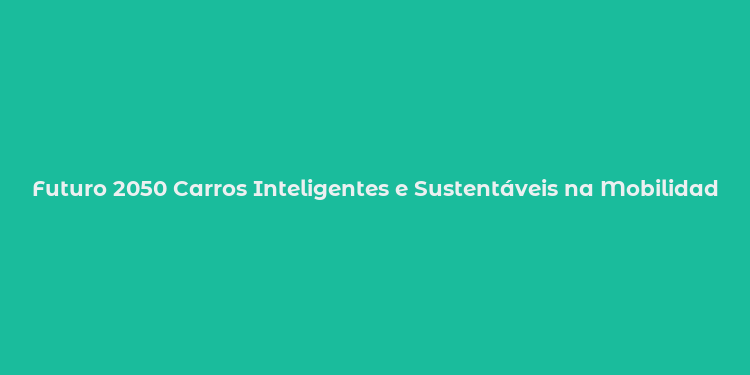 Futuro 2050 Carros Inteligentes e Sustentáveis na Mobilidad